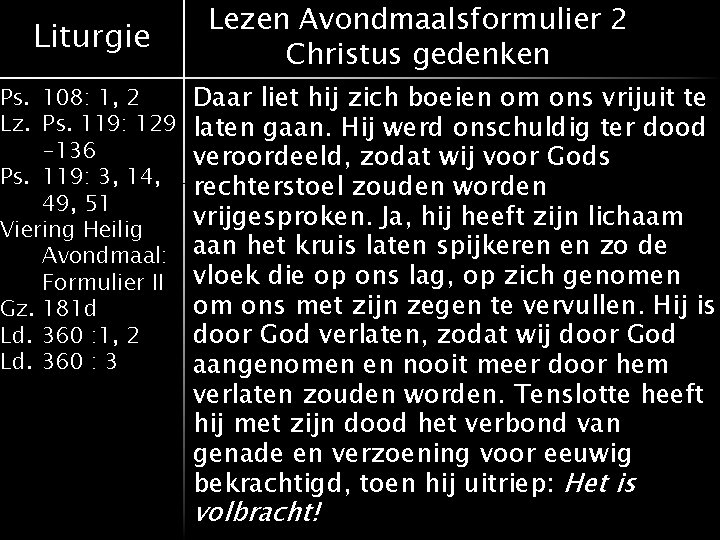 Liturgie

Ps. 108: 1, 2
Lz. Ps. 119: 129 -136
Ps. 119: 3, 14, 49, 51
Viering Heilig Avondmaal: Formulier II
Gz. 181d
Ld. 360 :1, 2
Ld. 360 : 3

Lezen Avondmaalsformulier 2
Christus gedenken

Daar liet hij zich boeien om ons vrijuit te laten gaan. Hij werd onschuldig ter dood veroordeeld, zodat wij voor Gods rechterstoel zouden worden vrijgesproken. Ja, hij heeft zijn lichaam aan het kruis laten spijkeren en zo de vloek die op ons lag, op zich genomen om ons met zijn zegen te vervullen. Hij is door God verlaten, zodat wij door God aangenomen en nooit meer door hem verlaten zouden worden. Tenslotte heeft hij met zijn dood het verbond van genade en verzoening voor eeuwig bekrachtigd, toen hij uitriep: Het is volbracht!